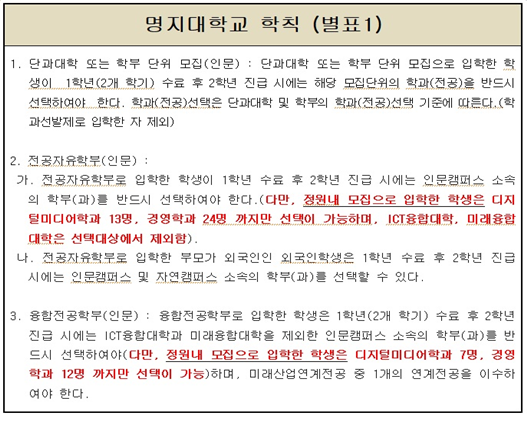 명지대학교 학칙 (별표1)

1. 단과대학 또는 학부 단위 모집(인문) : 단과대학 또는 학부 단위 모집으로 입학한 학생이 1학년(2개 학기) 수료 후 2학년 진급 시에는 해당 모집단위의 학과(전공)을 반드시 선택하여야 한다. 학과(전공)선택은 단과대학 및 학부의 학과(전공)선택 기준에 따른다.(학과선발제로 입학한 자 제외)

2. 전공자유학부(인문) :
가. 전공자유학부로 입학한 학생이 1학년 수료 후 2학년 진급 시에는 인문캠퍼스 소속의 학부(과)를 반드시 선택하여야 한다.(다만, 정원내 모집으로 입학한 학생은 디지털미디어학과 13명, 경영학과 24명 까지만 선택이 가능하며, ICT융합대학, 미래융합대학은 선택대상에서 제외함).
나. 전공자유학부로 입학한 부모가 외국인인 외국인학생은 1학년 수료 후 2학년 진급 시에는 인문캠퍼스 및 자연캠퍼스 소속의 학부(과)를 선택할 수 있다.

3. 융합전공학부(인문) : 융합전공학부로 입학한 학생은 1학년(2개 학기) 수료 후 2학년 진급 시에는 ICT융합대학과 미래융합대학을 제외한 인문캠퍼스 소속의 학부(과)를 반드시 선택하여야(다만, 정원내 모집으로 입학한 학생은 디지털미디어학과 7명, 경영학과 12명 까지만 선택이 가능)하며, 미래산업연계전공 중 1개의 연계전공을 이수하여야 한다.